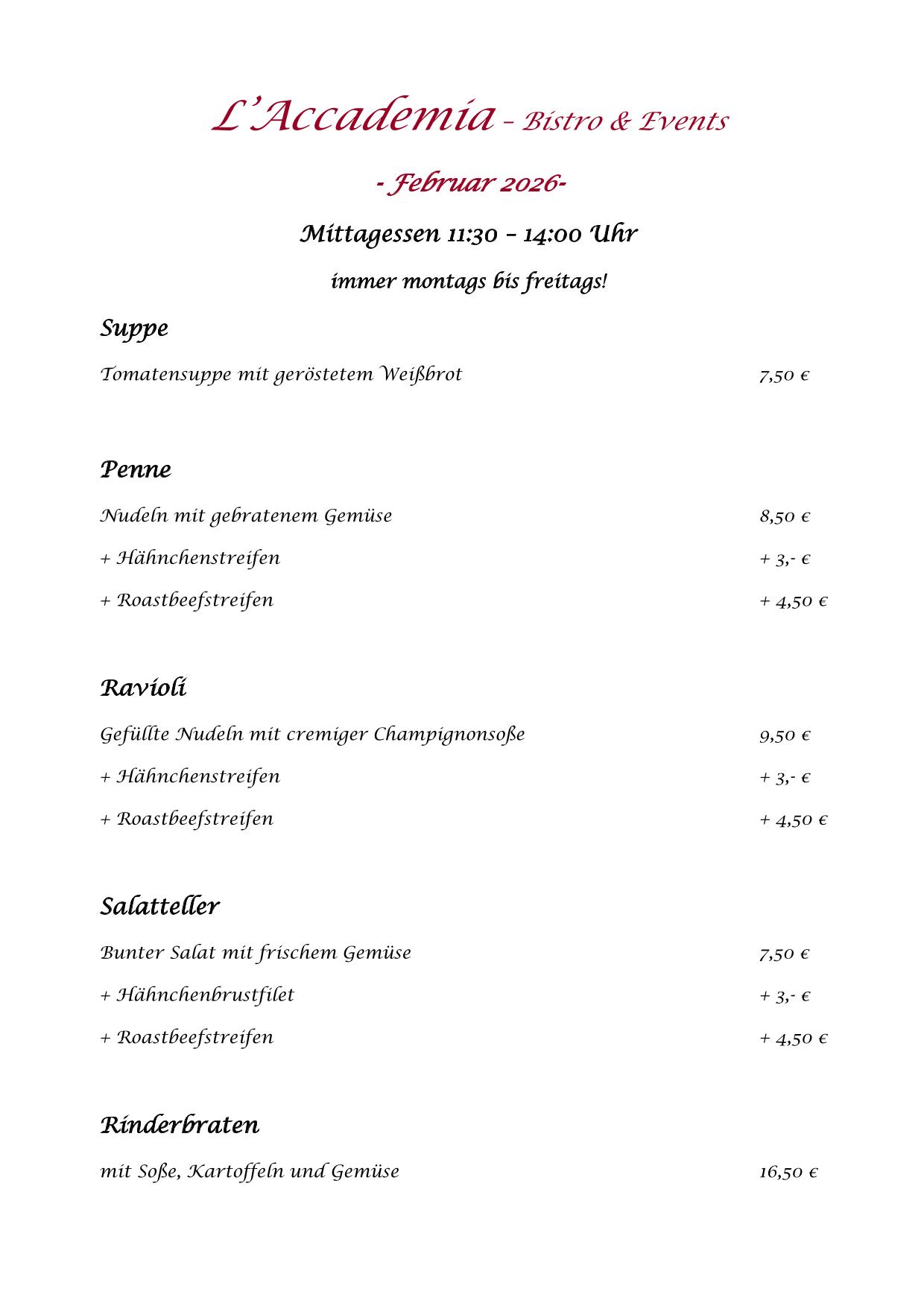 L'Accademia – Bistro & Events

- Februar 2026-

Mittagessen 11:30 – 14:00 Uhr

immer montags bis freitags!

Suppe

Tomatensuppe mit geröstetem Weißbrot 7,50 €

Penne

Nudeln mit gebratenem Gemüse 8,50 €

+ Hähnchenstreifen + 3,- €

+ Roastbeefstreifen + 4,50 €

Ravioli

Gefüllte Nudeln mit cremiger Champignonsoße 9,50 €

+ Hähnchenstreifen + 3,- €

+ Roastbeefstreifen + 4,50 €

Salatteller

Bunter Salat mit frischem Gemüse 7,50 €

+ Hähnchenbrustfilet + 3,- €

+ Roastbeefstreifen + 4,50 €

Rinderbraten

mit Soße, Kartoffeln und Gemüse 16,50 €